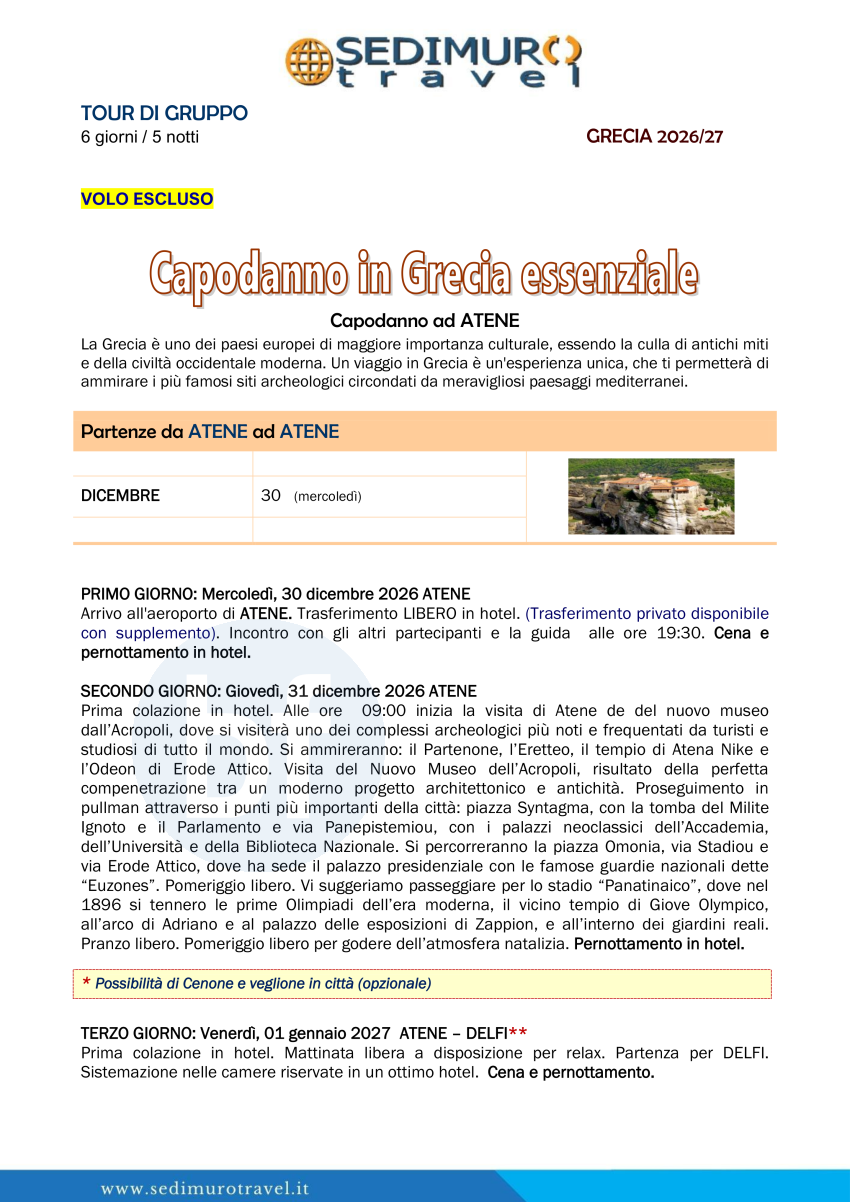 SEDIMURO travel

TOUR DI GRUPPO
6 giorni / 5 notti

GRECIA 2026/27

VOLO ESCLUSO

Capodanno in Grecia essenziale

Capodanno ad ATENE

La Grecia è uno dei paesi europei di maggiore importanza culturale, essendo la culla di antichi miti e della civiltà occidentale moderna. Un viaggio in Grecia è un'esperienza unica, che ti permetterà di ammirare i più famosi siti archeologici circondati da meravigliosi paesaggi mediterranei.

Partenze da ATENE ad ATENE

DICEMBRE
30 (mercoledì)

PRIMO GIORNO: Mercoledì, 30 dicembre 2026 ATENE
Arrivo all'aeroporto di ATENE. Trasferimento LIBERO in hotel. (Trasferimento privato disponibile con supplemento). Incontro con gli altri partecipanti e la guida alle ore 19:30. Cena e pernottamento in hotel.

SECONDO GIORNO: Giovedì, 31 dicembre 2026 ATENE
Prima colazione in hotel. Alle ore 09:00 inizia la visita di Atene de del nuovo museo dall'Acropoli, dove si visiterà uno dei complessi archeologici più noti e frequentati da turisti e studiosi di tutto il mondo. Si ammireranno: il Partenone, l'Eretteo, il tempio di Atena Nike e l'Odeon di Erode Attico. Visita del Nuovo Museo dell'Acropoli, risultato della perfetta compenetrazione tra un moderno progetto architettonico e antichità. Proseguimento in pullman attraverso i punti più importanti della città: piazza Syntagma, con la tomba del Milite Ignoto e il Parlamento e via Panepistemiou, con i palazzi neoclassici dell'Accademia, dell'Università e della Biblioteca Nazionale. Si percorreranno la piazza Omonia, via Stadiou e via Erode Attico, dove ha sede il palazzo presidenziale con le famose guardie nazionali dette "Euzones". Pomeriggio libero. Vi suggeriamo passeggiare per lo stadio "Panatinaico", dove nel 1896 si tennero le prime Olimpiadi dell'era moderna, il vicino tempio di Giove Olympico, all'arco di Adriano e al palazzo delle esposizioni di Zappion, e all'interno dei giardini reali. Pranzo libero. Pomeriggio libero per godere dell'atmosfera natalizia. Pernottamento in hotel.

* Possibilità di Cenone e veglione in città (opzionale)

TERZO GIORNO: Venerdì, 01 gennaio 2027 ATENE – DELFI**
Prima colazione in hotel. Mattinata libera a disposizione per relax. Partenza per DELFI. Sistemazione nelle camere riservate in un ottimo hotel. Cena e pernottamento.

www.sedimurotravel.it